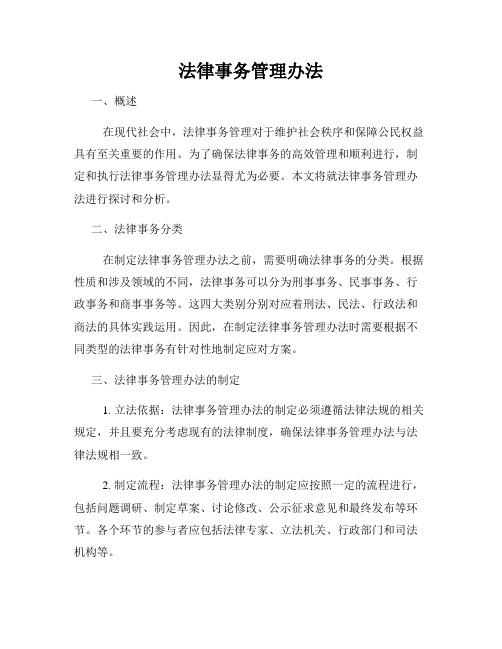 法律事务管理办法

一、概述

在现代社会中，法律事务管理对于维护社会秩序和保障公民权益具有至关重要的作用。为了确保法律事务的高效管理和顺利进行，制定和执行法律事务管理办法显得尤为必要。本文将就法律事务管理办法进行探讨和分析。

二、法律事务分类

在制定法律事务管理办法之前，需要明确法律事务的分类。根据性质和涉及领域的不同，法律事务可以分为刑事事务、民事事务、行政事务和商事事务等。这四大类别分别对应着刑法、民法、行政法和商法的具体实践运用。因此，在制定法律事务管理办法时需要根据不同类型的法律事务有针对性地制定应对方案。

三、法律事务管理办法的制定

1. 立法依据：法律事务管理办法的制定必须遵循法律法规的相关规定，并且要充分考虑现有的法律制度，确保法律事务管理办法与法律法规相一致。

2. 制定流程：法律事务管理办法的制定应按照一定的流程进行，包括问题调研、制定草案、讨论修改、公示征求意见和最终发布等环节。各个环节的参与者应包括法律专家、立法机关、行政部门和司法机构等。